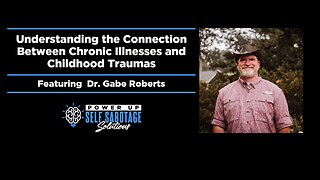 Understanding the Connection Between Chronic Illnesses and Childhood Traumas

Featuring Dr. Gabe Roberts

POWER UP
SELF SABOTAGE
Solutions